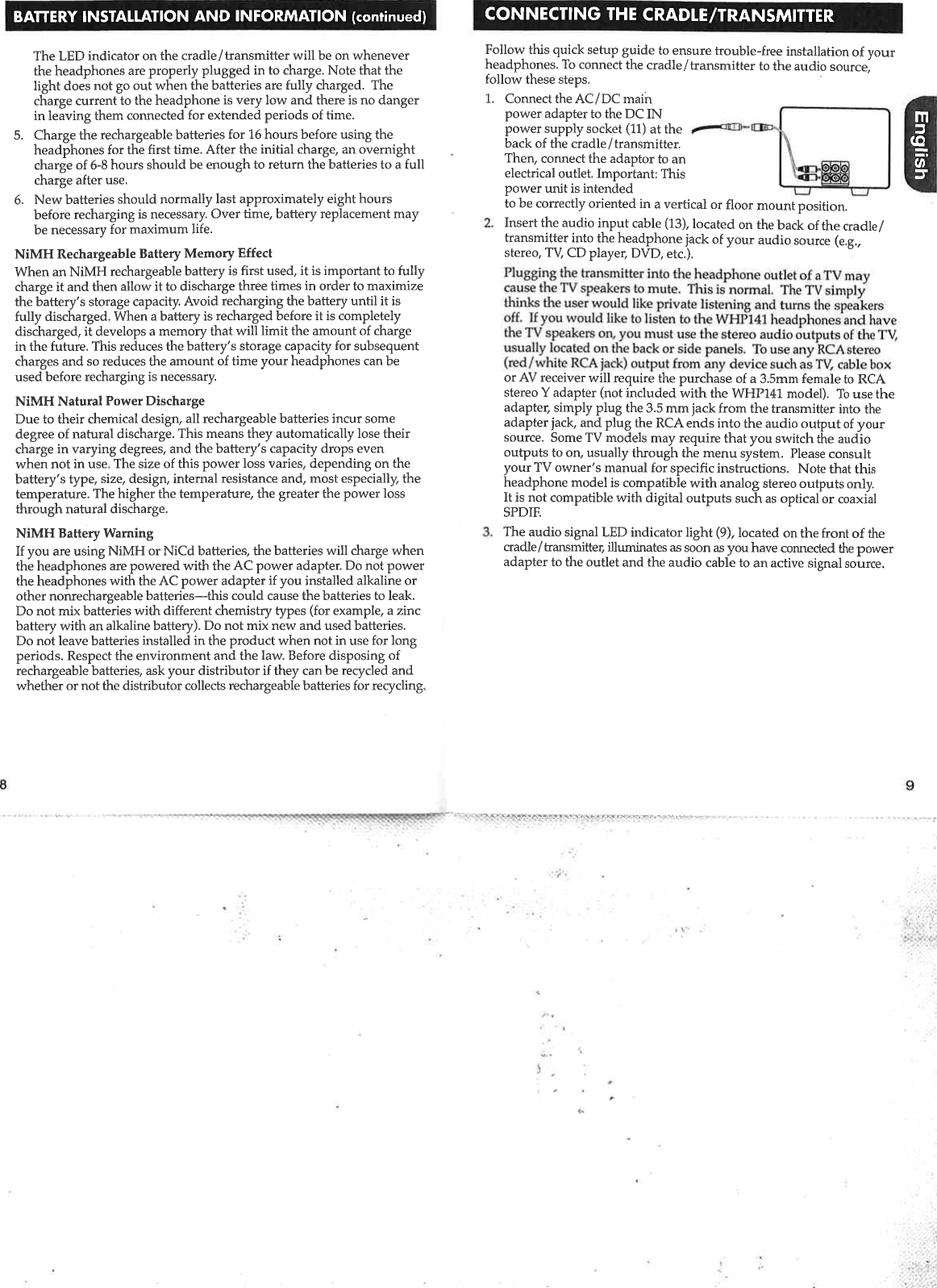 BATTERY INSTALLATION AND INFORMATION (continued)

The LED indicator on the cradle/transmitter will be on whenever the headphones are properly plugged in to charge. Note that the light does not go out when the batteries are fully charged. The charge current to the headphone is very low and there is no danger in leaving them connected for extended periods of time.

5. Charge the rechargeable batteries for 16 hours before using the headphones for the first time. After the initial charge, an overnight charge of 6-8 hours should be enough to return the batteries to a full charge after use.

6. New batteries should normally last approximately eight hours before recharging is necessary. Over time, battery replacement may be necessary for maximum life.

NiMH Rechargeable Battery Memory Effect

When an NiMH rechargeable battery is first used, it is important to fully charge it and then allow it to discharge three times in order to maximize the battery's storage capacity. Avoid recharging the battery until it is fully discharged. When a battery is recharged before it is completely discharged, it develops a memory that will limit the amount of charge in the future. This reduces the battery's storage capacity for subsequent charges and so reduces the amount of time your headphones can be used before recharging is necessary.

NiMH Natural Power Discharge

Due to their chemical design, all rechargeable batteries incur some degree of natural discharge. This means they automatically lose their charge in varying degrees, and the battery's capacity drops even when not in use. The size of this power loss varies, depending on the battery's type, size, design, internal resistance and, most especially, the temperature. The higher the temperature, the greater the power loss through natural discharge.

NiMH Battery Warning

If you are using NiMH or NiCd batteries, the batteries will charge when the headphones are powered with the AC power adapter. Do not power the headphones with the AC power adapter if you installed alkaline or other nonrechargeable batteries—this could cause the batteries to leak. Do not mix batteries with different chemistry types (for example, a zinc battery with an alkaline battery). Do not mix new and used batteries. Do not leave batteries installed in the product when not in use for long periods. Respect the environment and the law. Before disposing of rechargeable batteries, ask your distributor if they can be recycled and whether or not the distributor collects rechargeable batteries for recycling.

8

CONNECTING THE CRADLE/TRANSMITTER

Follow this quick setup guide to ensure trouble-free installation of your headphones. To connect the cradle/transmitter to the audio source, follow these steps.

1. Connect the AC/DC main power adapter to the DC IN power supply socket (11) at the back of the cradle/transmitter. Then, connect the adaptor to an electrical outlet. Important: This power unit is intended to be correctly oriented in a vertical or floor mount position.

2. Insert the audio input cable (13), located on the back of the cradle/transmitter into the headphone jack of your audio source (e.g., stereo, TV, CD player, DVD, etc.).

Plugging the transmitter into the headphone outlet of a TV may cause the TV speakers to mute. This is normal. The TV simply thinks the user would like private listening and turns the speakers off. If you would like to listen to the WHP141 headphones and have the TV speakers on, you must use the stereo audio outputs of the TV, usually located on the back or side panels. To use any RCA stereo (red/white RCA jack) output from any device such as TV, cable box or AV receiver will require the purchase of a 3.5mm female to RCA stereo Y adapter (not included with the WHP141 model). To use the adapter, simply plug the 3.5 mm jack from the transmitter into the adapter jack, and plug the RCA ends into the audio output of your source. Some TV models may require that you switch the audio outputs to on, usually through the menu system. Please consult your TV owner's manual for specific instructions. Note that this headphone model is compatible with analog stereo outputs only. It is not compatible with digital outputs such as optical or coaxial SPDIF.

3. The audio signal LED indicator light (9), located on the front of the cradle/transmitter, illuminates as soon as you have connected the power adapter to the outlet and the audio cable to an active signal source.

English

9